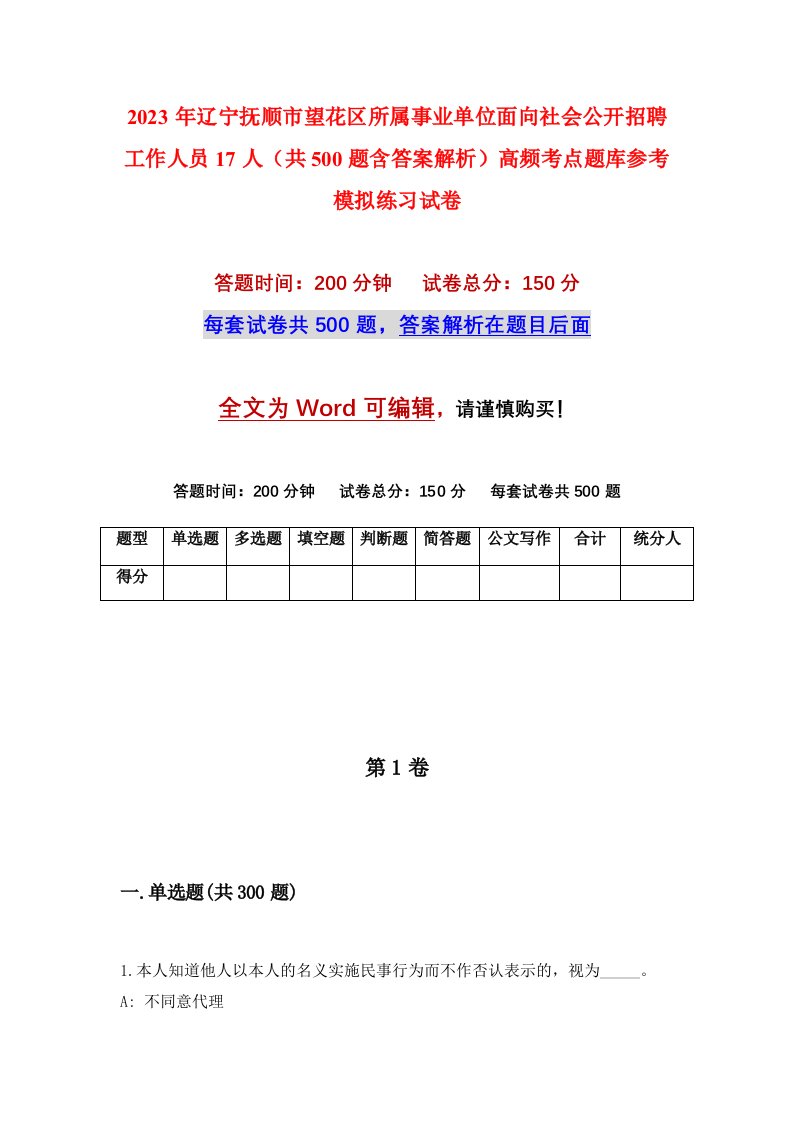 2023 年辽宁抚顺市望花区所属事业单位面向社会公开招聘工作人员 17 人（共 500 题含答案解析）高频考点题库参考模拟练习试卷

答题时间：200 分钟　试卷总分：150 分

每套试卷共 500 题，答案解析在题目后面

全文为 Word 可编辑，请谨慎购买！

答题时间：200 分钟　试卷总分：150 分　每套试卷共 500 题

| 题型 | 单选题 | 多选题 | 填空题 | 判断题 | 简答题 | 公文写作 | 合计 | 统分人 |
|---|---|---|---|---|---|---|---|---|
| 得分 | | | | | | | | |

第 1 卷

一.单选题(共 300 题)

1.本人知道他人以本人的名义实施民事行为而不作否认表示的，视为_____。

A: 不同意代理